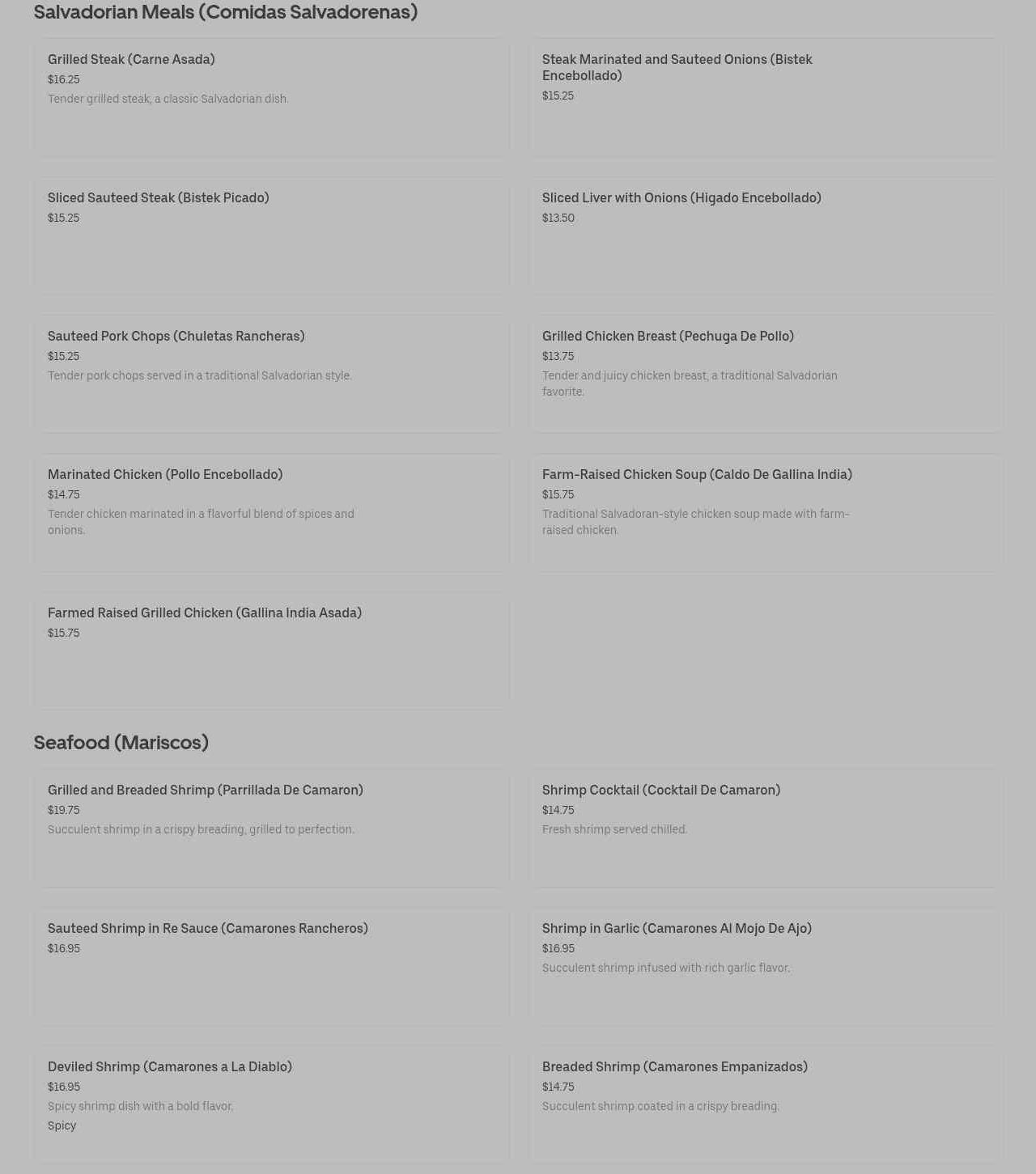 Salvadorian Meals (Comidas Salvadorenas)

Grilled Steak (Carne Asada)
$16.25
Tender grilled steak, a classic Salvadorian dish.

Steak Marinated and Sauteed Onions (Bistek Encebollado)
$15.25

Sliced Sauteed Steak (Bistek Picado)
$15.25

Sliced Liver with Onions (Higado Encebollado)
$13.50

Sauteed Pork Chops (Chuletas Rancheras)
$15.25
Tender pork chops served in a traditional Salvadorian style.

Grilled Chicken Breast (Pechuga De Pollo)
$13.75
Tender and juicy chicken breast, a traditional Salvadorian favorite.

Marinated Chicken (Pollo Encebollado)
$14.75
Tender chicken marinated in a flavorful blend of spices and onions.

Farm-Raised Chicken Soup (Caldo De Gallina India)
$15.75
Traditional Salvadoran-style chicken soup made with farm-raised chicken.

Farmed Raised Grilled Chicken (Gallina India Asada)
$15.75

Seafood (Mariscos)

Grilled and Breaded Shrimp (Parrillada De Camaron)
$19.75
Succulent shrimp in a crispy breading, grilled to perfection.

Shrimp Cocktail (Cocktail De Camaron)
$14.75
Fresh shrimp served chilled.

Sauteed Shrimp in Re Sauce (Camarones Rancheros)
$16.95

Shrimp in Garlic (Camarones Al Mojo De Ajo)
$16.95
Succulent shrimp infused with rich garlic flavor.

Deviled Shrimp (Camarones a La Diablo)
$16.95
Spicy shrimp dish with a bold flavor.
Spicy

Breaded Shrimp (Camarones Empanizados)
$14.75
Succulent shrimp coated in a crispy breading.